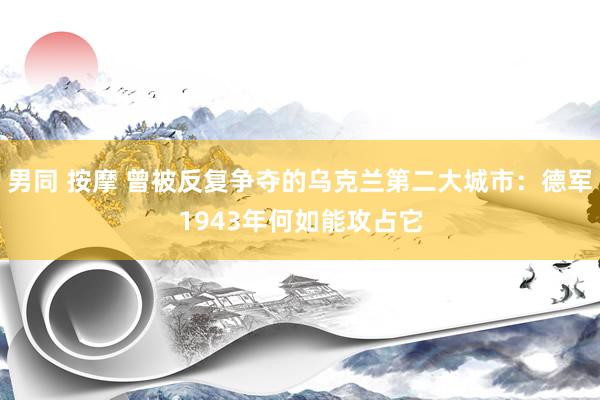 男同 按摩 曾被反复争夺的乌克兰第二大城市：德军1943年何如能攻占它